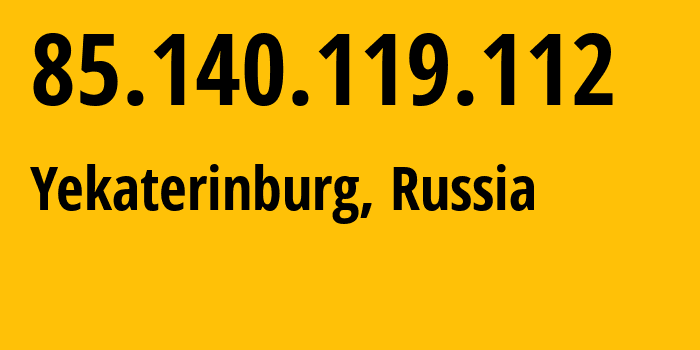 85.140.119.112

Yekaterinburg, Russia